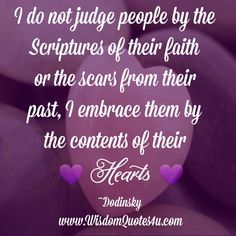 I do not judge people by the Scriptures of their faith or the scars from their past, I embrace them by the contents of their Hearts

~Dodinsky

www.WisdomQuotes4u.com